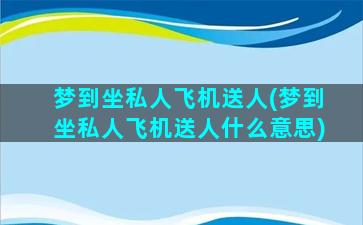 梦到坐私人飞机送人(梦到坐私人飞机送人什么意思)